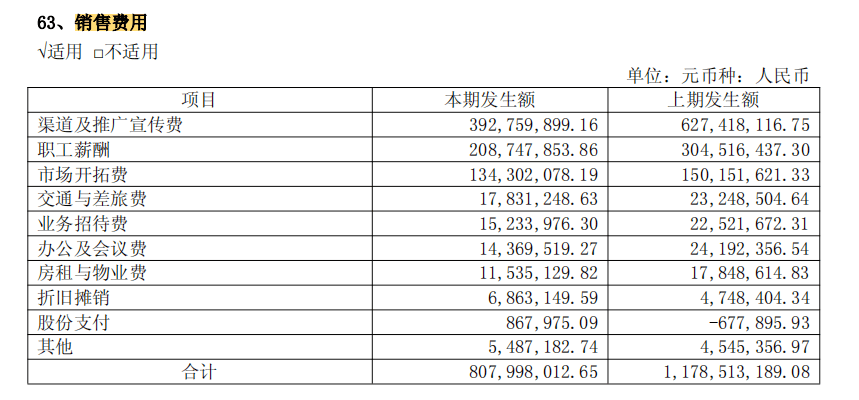 63、销售费用

√适用 ☐不适用

单位：元币种：人民币

| 项目 | 本期发生额 | 上期发生额 |
|---|---|---|
| 渠道及推广宣传费 | 392,759,899.16 | 627,418,116.75 |
| 职工薪酬 | 208,747,853.86 | 304,516,437.30 |
| 市场开拓费 | 134,302,078.19 | 150,151,621.33 |
| 交通与差旅费 | 17,831,248.63 | 23,248,504.64 |
| 业务招待费 | 15,233,976.30 | 22,521,672.31 |
| 办公及会议费 | 14,369,519.27 | 24,192,356.54 |
| 房租与物业费 | 11,535,129.82 | 17,848,614.83 |
| 折旧摊销 | 6,863,149.59 | 4,748,404.34 |
| 股份支付 | 867,975.09 | -677,895.93 |
| 其他 | 5,487,182.74 | 4,545,356.97 |
| 合计 | 807,998,012.65 | 1,178,513,189.08 |